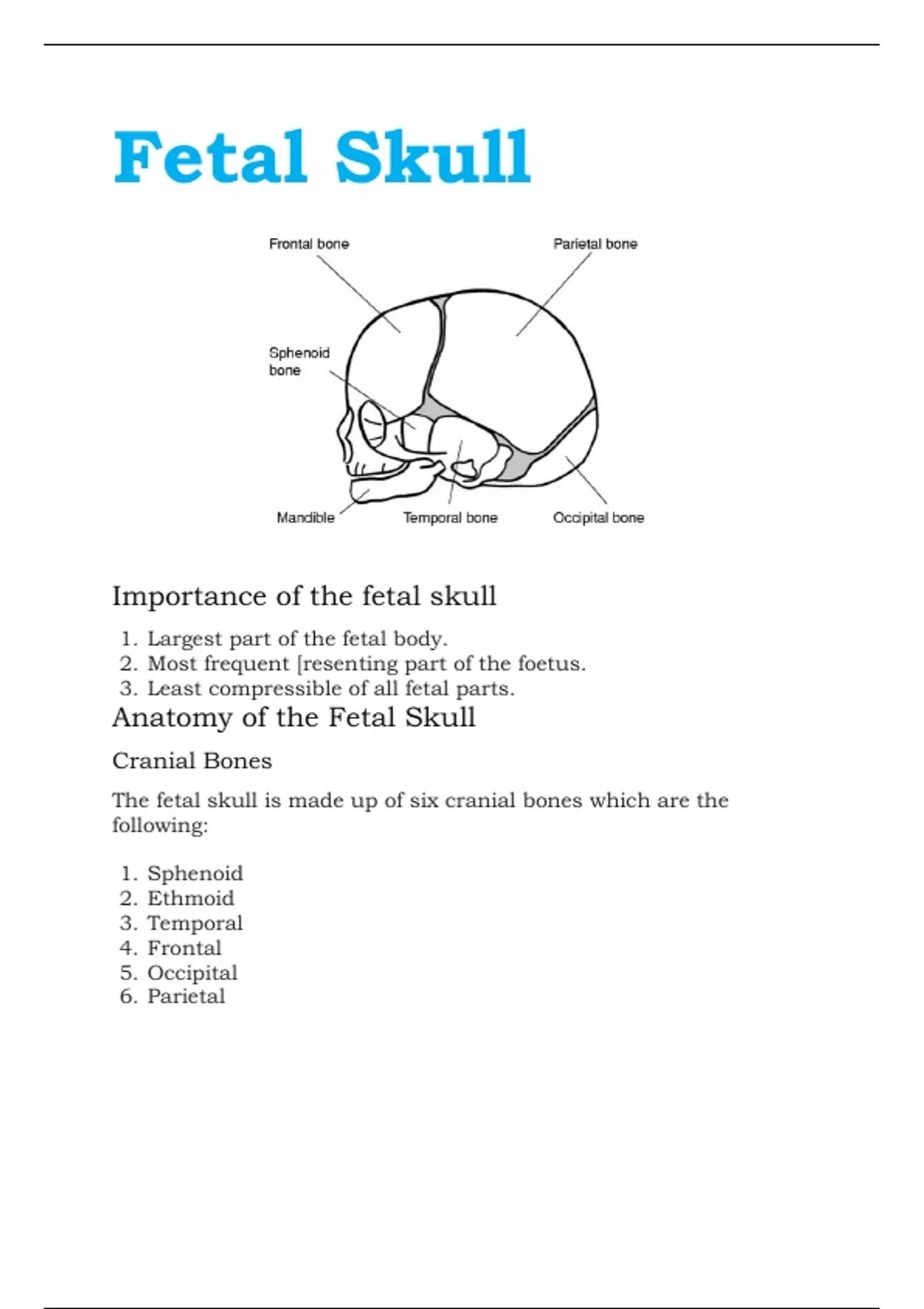 Fetal Skull

Frontal bone
Parietal bone
Sphenoid bone
Mandible
Temporal bone
Occipital bone

Importance of the fetal skull

1. Largest part of the fetal body.
2. Most frequent [resenting part of the foetus.
3. Least compressible of all fetal parts.

Anatomy of the Fetal Skull

Cranial Bones

The fetal skull is made up of six cranial bones which are the following:

1. Sphenoid
2. Ethmoid
3. Temporal
4. Frontal
5. Occipital
6. Parietal